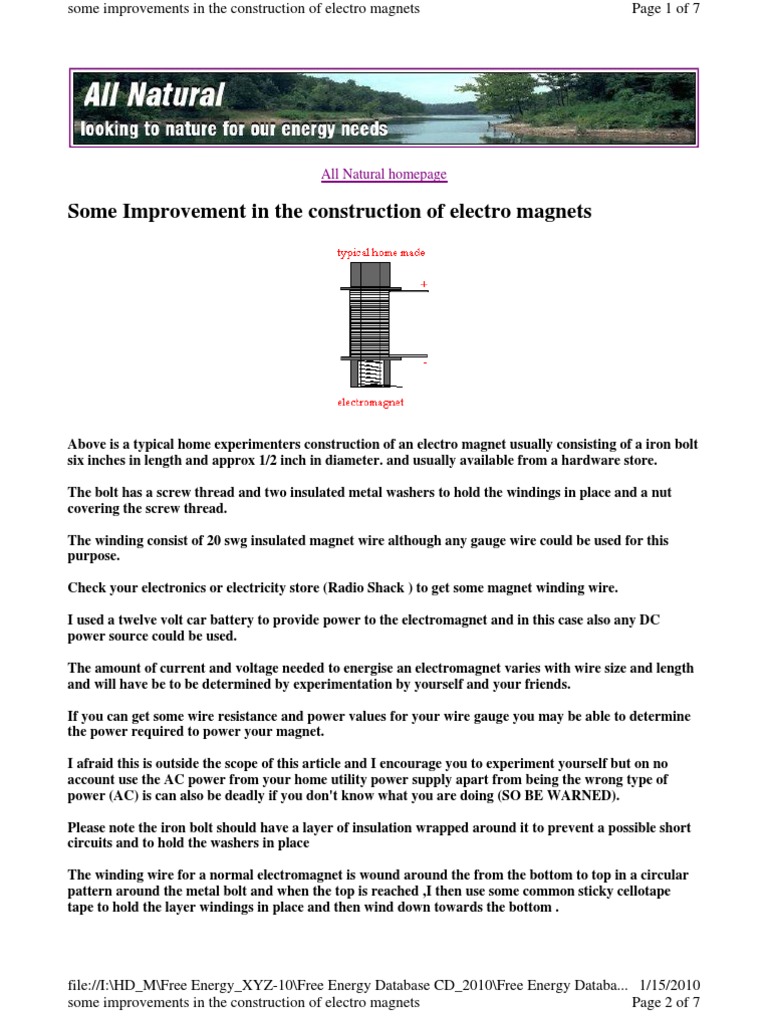 some improvements in the construction of electro magnets
Page 1 of 7

All Natural
looking to nature for our energy needs

All Natural homepage

Some Improvement in the construction of electro magnets

typical home made
+
-
electromagnet

Above is a typical home experimenters construction of an electro magnet usually consisting of a iron bolt six inches in length and approx 1/2 inch in diameter. and usually available from a hardware store.

The bolt has a screw thread and two insulated metal washers to hold the windings in place and a nut covering the screw thread.

The winding consist of 20 swg insulated magnet wire although any gauge wire could be used for this purpose.

Check your electronics or electricity store (Radio Shack ) to get some magnet winding wire.

I used a twelve volt car battery to provide power to the electromagnet and in this case also any DC power source could be used.

The amount of current and voltage needed to energise an electromagnet varies with wire size and length and will have be to be determined by experimentation by yourself and your friends.

If you can get some wire resistance and power values for your wire gauge you may be able to determine the power required to power your magnet.

I afraid this is outside the scope of this article and I encourage you to experiment yourself but on no account use the AC power from your home utility power supply apart from being the wrong type of power (AC) is can also be deadly if you don't know what you are doing (SO BE WARNED).

Please note the iron bolt should have a layer of insulation wrapped around it to prevent a possible short circuits and to hold the washers in place

The winding wire for a normal electromagnet is wound around the from the bottom to top in a circular pattern around the metal bolt and when the top is reached ,I then use some common sticky cellotape tape to hold the layer windings in place and then wind down towards the bottom .

file://I:\HD_M\Free Energy_XYZ-10\Free Energy Database CD_2010\Free Energy Databa... 1/15/2010
some improvements in the construction of electro magnets
Page 2 of 7